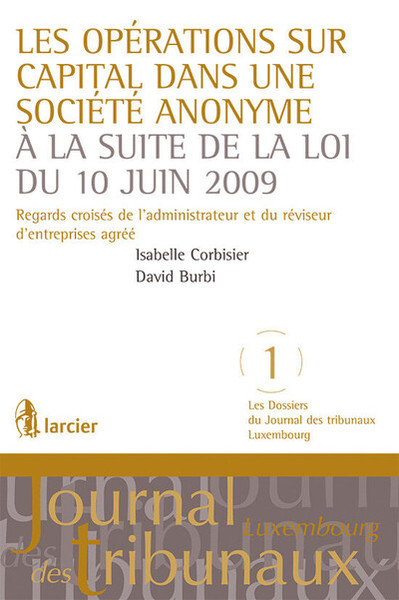 LES OPÉRATIONS SUR CAPITAL DANS UNE SOCIÉTÉ ANONYME À LA SUITE DE LA LOI DU 10 JUIN 2009

Regards croisés de l'administrateur et du réviseur d'entreprises agréé

Isabelle Corbisier

David Burbi

1

Les Dossiers du Journal des tribunaux Luxembourg

larcier

Journal des tribunaux Luxembourg